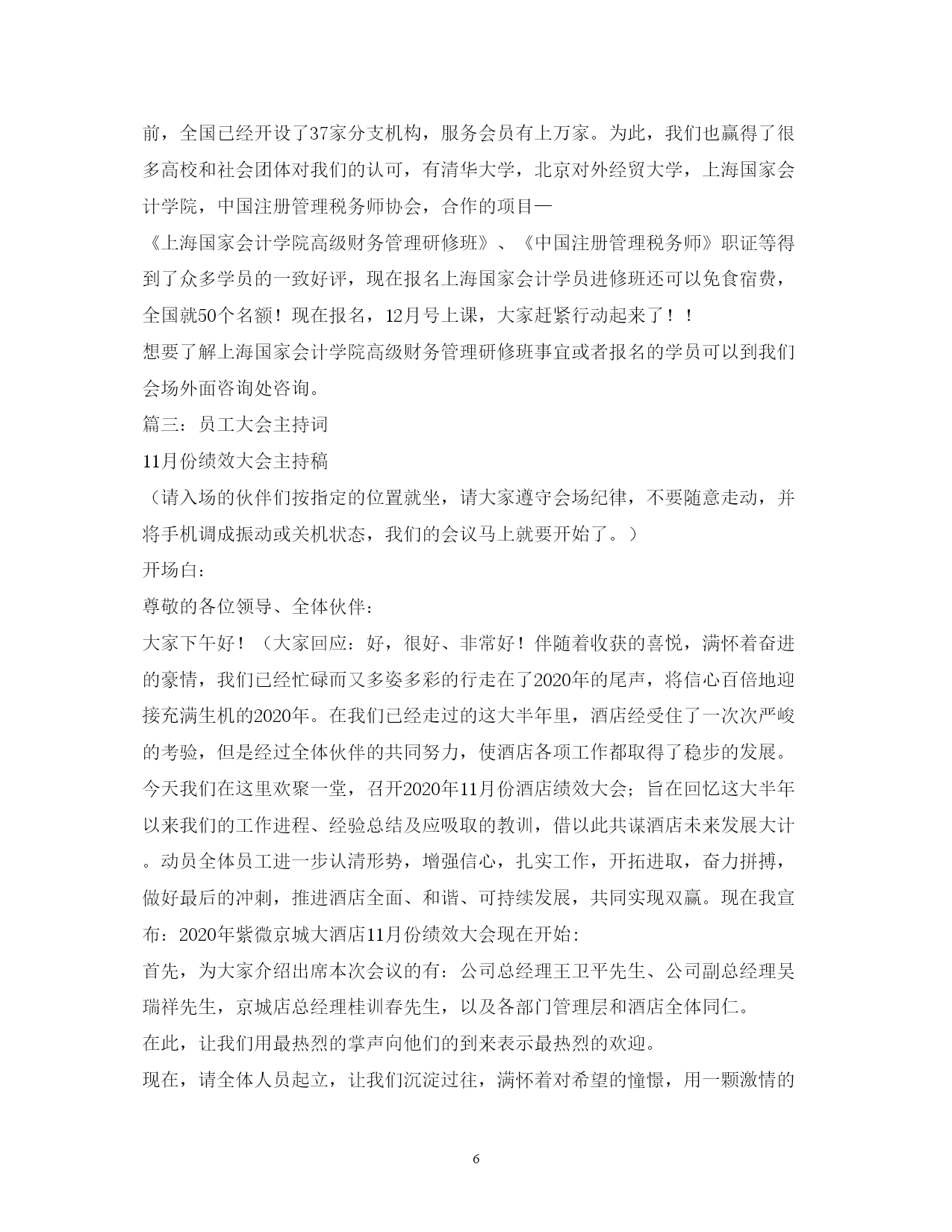 前，全国已经开设了37家分支机构，服务会员有上万家。为此，我们也赢得了很多高校和社会团体对我们的认可，有清华大学，北京对外经贸大学，上海国家会计学院，中国注册管理税务师协会，合作的项目—
《上海国家会计学院高级财务管理研修班》、《中国注册管理税务师》职证等得到了众多学员的一致好评，现在报名上海国家会计学员进修班还可以免食宿费，全国就50个名额！现在报名，12月号上课，大家赶紧行动起来了！！
想要了解上海国家会计学院高级财务管理研修班事宜或者报名的学员可以到我们会场外面咨询处咨询。
篇三：员工大会主持词
11月份绩效大会主持稿
（请入场的伙伴们按指定的位置就坐，请大家遵守会场纪律，不要随意走动，并将手机调成振动或关机状态，我们的会议马上就要开始了。）
开场白：
尊敬的各位领导、全体伙伴：
大家下午好！（大家回应：好，很好、非常好！伴随着收获的喜悦，满怀着奋进的豪情，我们已经忙碌而又多姿多彩的行走在了2020年的尾声，将信心百倍地迎接充满生机的2020年。在我们已经走过的这大半年里，酒店经受住了一次次严峻的考验，但是经过全体伙伴的共同努力，使酒店各项工作都取得了稳步的发展。今天我们在这里欢聚一堂，召开2020年11月份酒店绩效大会；旨在回忆这大半年以来我们的工作进程、经验总结及应吸取的教训，借以此共谋酒店未来发展大计。动员全体员工进一步认清形势，增强信心，扎实工作，开拓进取，奋力拼搏，做好最后的冲刺，推进酒店全面、和谐、可持续发展，共同实现双赢。现在我宣布：2020年紫微京城大酒店11月份绩效大会现在开始：
首先，为大家介绍出席本次会议的有：公司总经理王卫平先生、公司副总经理吴瑞祥先生，京城店总经理桂训春先生，以及各部门管理层和酒店全体同仁。
在此，让我们用最热烈的掌声向他们的到来表示最热烈的欢迎。
现在，请全体人员起立，让我们沉淀过往，满怀着对希望的憧憬，用一颗激情的

6